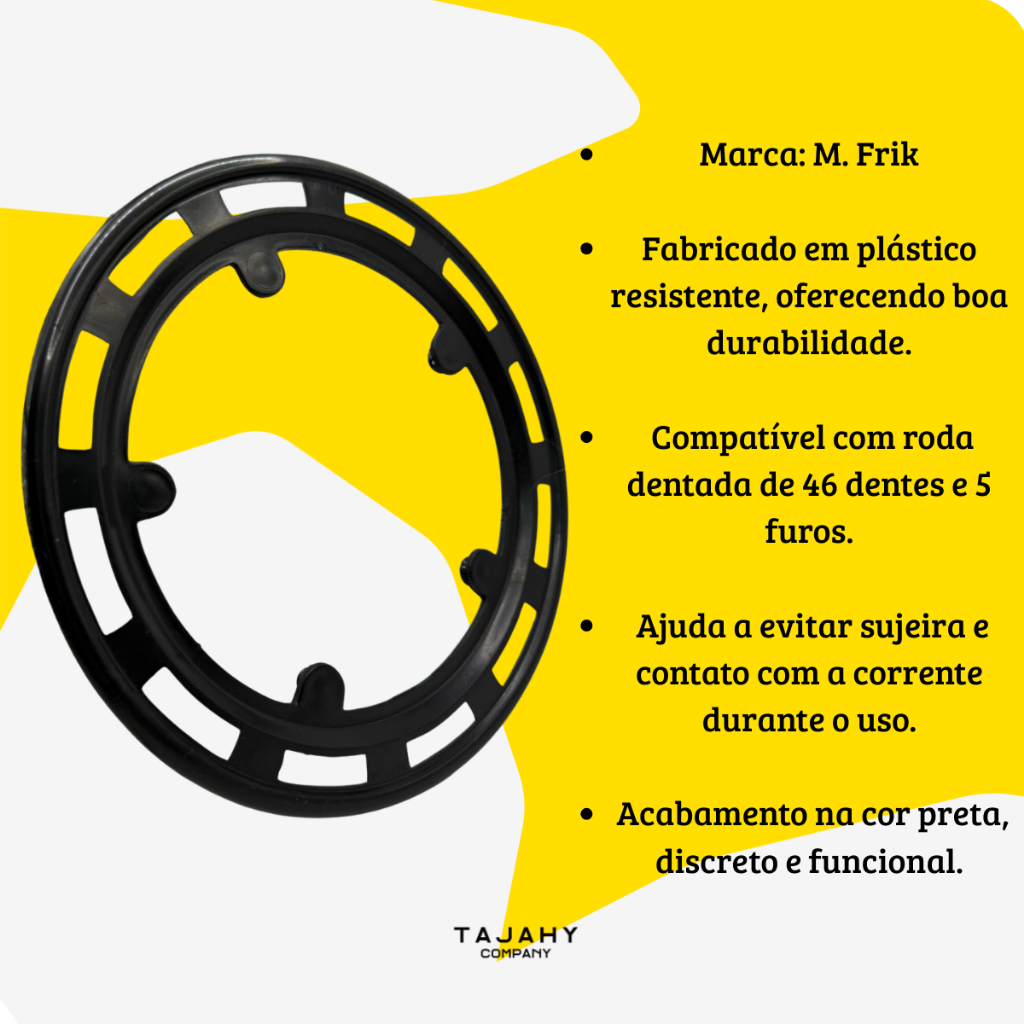 • Marca: M. Frik

• Fabricado em plástico resistente, oferecendo boa durabilidade.

• Compatível com roda dentada de 46 dentes e 5 furos.

• Ajuda a evitar sujeira e contato com a corrente durante o uso.

• Acabamento na cor preta, discreto e funcional.

TAJAHY
COMPANY